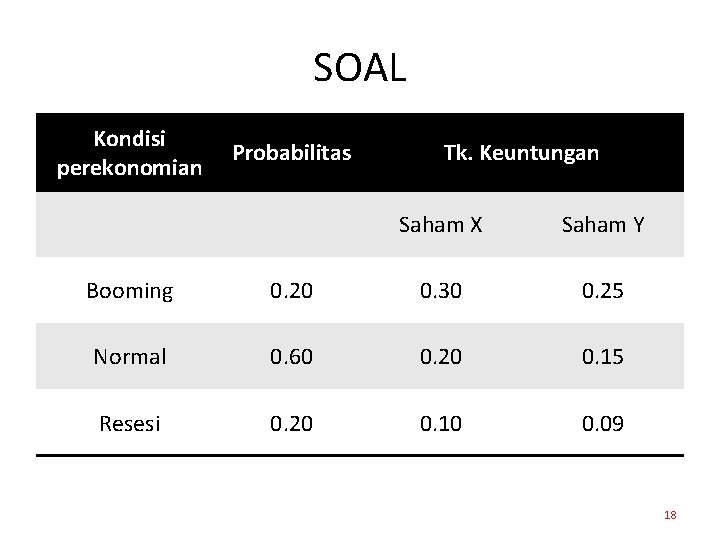 SOAL

| Kondisi perekonomian | Probabilitas | Tk. Keuntungan | |
|---|---|---|---|
| | | Saham X | Saham Y |
| Booming | 0.20 | 0.30 | 0.25 |
| Normal | 0.60 | 0.20 | 0.15 |
| Resesi | 0.20 | 0.10 | 0.09 |

18